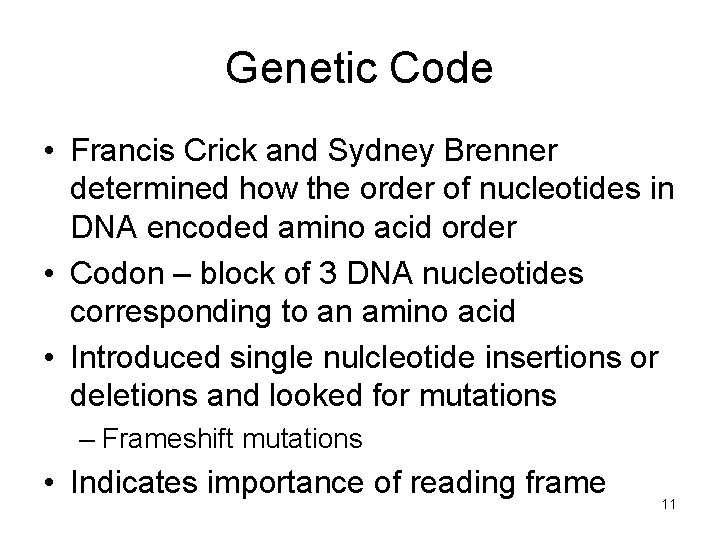 Genetic Code

• Francis Crick and Sydney Brenner determined how the order of nucleotides in DNA encoded amino acid order
• Codon – block of 3 DNA nucleotides corresponding to an amino acid
• Introduced single nulcleotide insertions or deletions and looked for mutations
– Frameshift mutations
• Indicates importance of reading frame

11